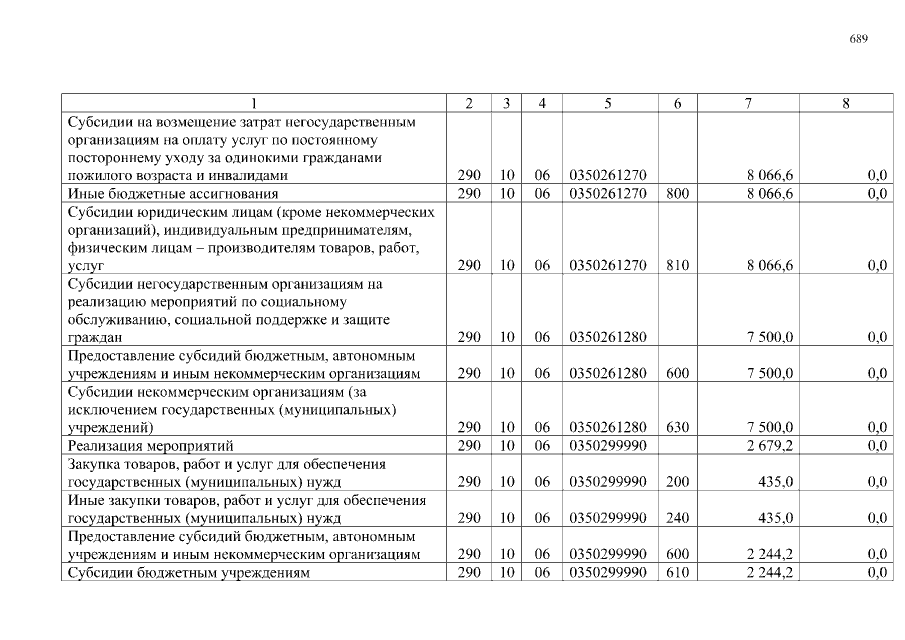 689

| 1 | 2 | 3 | 4 | 5 | 6 | 7 | 8 |
|---|---|---|---|---|---|---|---|
| Субсидии на возмещение затрат негосударственным организациям на оплату услуг по постоянному постороннему уходу за одинокими гражданами пожилого возраста и инвалидами | 290 | 10 | 06 | 0350261270 | | 8 066,6 | 0,0 |
| Иные бюджетные ассигнования | 290 | 10 | 06 | 0350261270 | 800 | 8 066,6 | 0,0 |
| Субсидии юридическим лицам (кроме некоммерческих организаций), индивидуальным предпринимателям, физическим лицам – производителям товаров, работ, услуг | 290 | 10 | 06 | 0350261270 | 810 | 8 066,6 | 0,0 |
| Субсидии негосударственным организациям на реализацию мероприятий по социальному обслуживанию, социальной поддержке и защите граждан | 290 | 10 | 06 | 0350261280 | | 7 500,0 | 0,0 |
| Предоставление субсидий бюджетным, автономным учреждениям и иным некоммерческим организациям | 290 | 10 | 06 | 0350261280 | 600 | 7 500,0 | 0,0 |
| Субсидии некоммерческим организациям (за исключением государственных (муниципальных) учреждений) | 290 | 10 | 06 | 0350261280 | 630 | 7 500,0 | 0,0 |
| Реализация мероприятий | 290 | 10 | 06 | 0350299990 | | 2 679,2 | 0,0 |
| Закупка товаров, работ и услуг для обеспечения государственных (муниципальных) нужд | 290 | 10 | 06 | 0350299990 | 200 | 435,0 | 0,0 |
| Иные закупки товаров, работ и услуг для обеспечения государственных (муниципальных) нужд | 290 | 10 | 06 | 0350299990 | 240 | 435,0 | 0,0 |
| Предоставление субсидий бюджетным, автономным учреждениям и иным некоммерческим организациям | 290 | 10 | 06 | 0350299990 | 600 | 2 244,2 | 0,0 |
| Субсидии бюджетным учреждениям | 290 | 10 | 06 | 0350299990 | 610 | 2 244,2 | 0,0 |